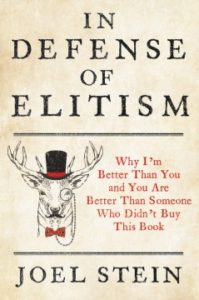 IN DEFENSE OF ELITISM

Why I'm Better Than You and You Are Better Than Someone Who Didn't Buy This Book

JOEL STEIN